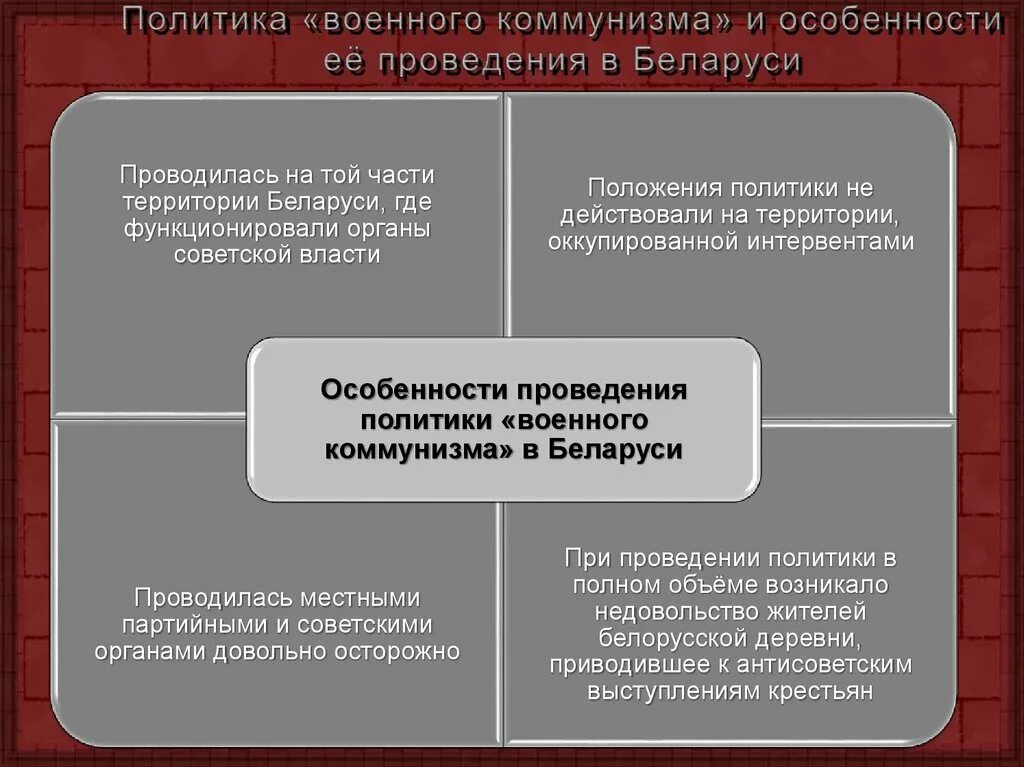 Политика «военного коммунизма» и особенности её проведения в Беларуси

Проводилась на той части территории Беларуси, где функционировали органы советской власти

Положения политики не действовали на территории, оккупированной интервентами

Особенности проведения политики «военного коммунизма» в Беларуси

Проводилась местными партийными и советскими органами довольно осторожно

При проведении политики в полном объёме возникало недовольство жителей белорусской деревни, приводившее к антисоветским выступлениям крестьян